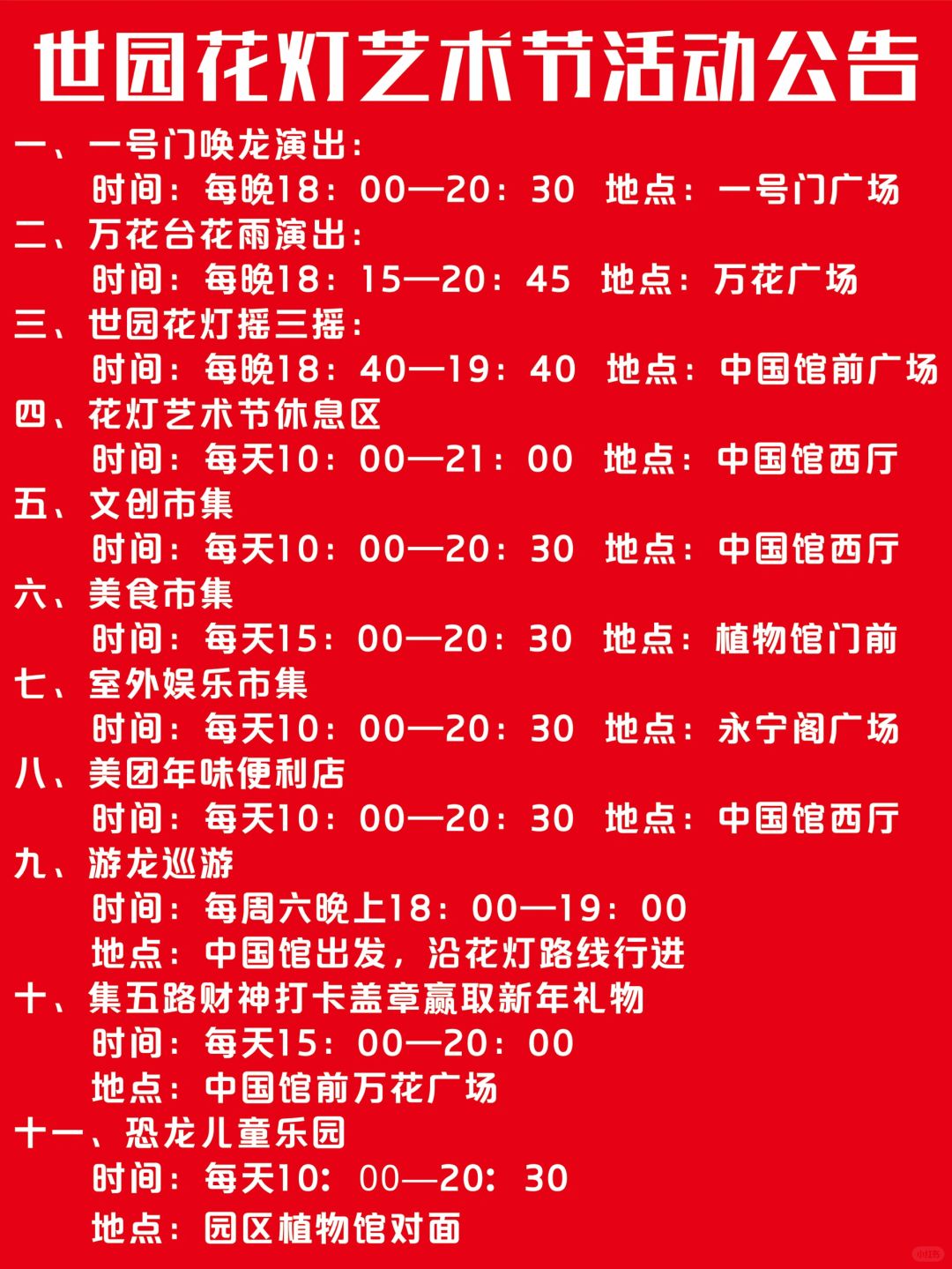 世园花灯艺术节活动公告

一、一号门唤龙演出：
时间：每晚18：00—20：30 地点：一号门广场

二、万花台花雨演出：
时间：每晚18：15—20：45 地点：万花广场

三、世园花灯摇三摇：
时间：每晚18：40—19：40 地点：中国馆前广场

四、花灯艺术节休息区
时间：每天10：00—21：00 地点：中国馆西厅

五、文创市集
时间：每天10：00—20：30 地点：中国馆西厅

六、美食市集
时间：每天15：00—20：30 地点：植物馆门前

七、室外娱乐市集
时间：每天10：00—20：30 地点：永宁阁广场

八、美团年味便利店
时间：每天10：00—20：30 地点：中国馆西厅

九、游龙巡游
时间：每周六晚上18：00—19：00
地点：中国馆出发，沿花灯路线行进

十、集五路财神打卡盖章赢取新年礼物
时间：每天15：00—20：00
地点：中国馆前万花广场

十一、恐龙儿童乐园
时间：每天10：00—20：30
地点：园区植物馆对面

小红书